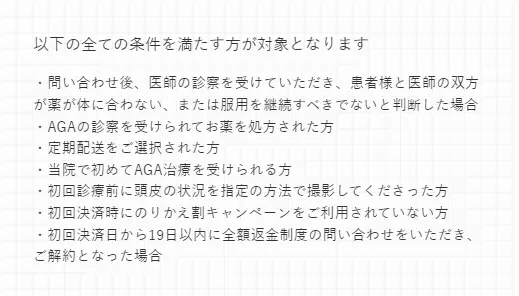 以下の全ての条件を満たす方が対象となります

・問い合わせ後、医師の診察を受けていただき、患者様と医師の双方が薬が体に合わない、または服用を継続すべきでないと判断した場合
・AGAの診察を受けられてお薬を処方された方
・定期配送をご選択された方
・当院で初めてAGA治療を受けられる方
・初回診療前に頭皮の状況を指定の方法で撮影してくださった方
・初回決済時にのりかえ割キャンペーンをご利用されていない方
・初回決済日から19日以内に全額返金制度の問い合わせをいただき、ご解約となった場合